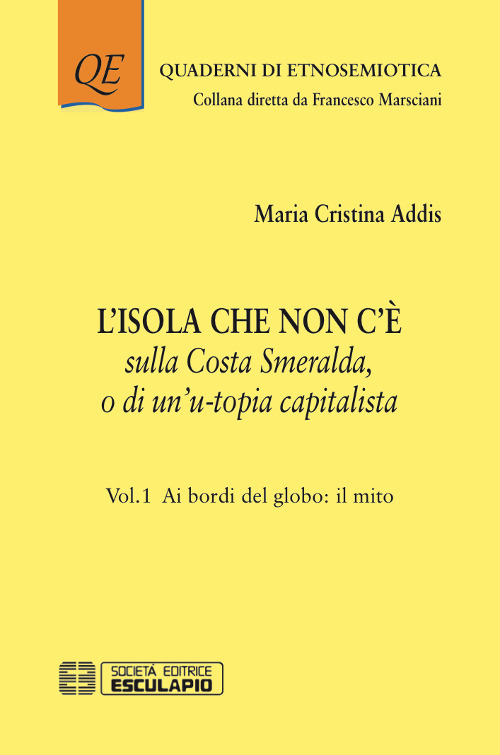 QE

QUADERNI DI ETNOSEMIOTICA
Collana diretta da Francesco Marsciani

Maria Cristina Addis

L'ISOLA CHE NON C'È
sulla Costa Smeralda,
o di un'u-topia capitalista

Vol.1 Ai bordi del globo: il mito

SOCIETÀ EDITRICE
ESCULAPIO